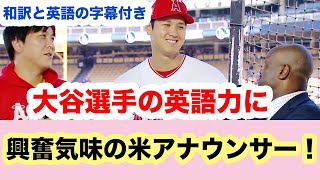 和訳と英語の字幕付き

大谷選手の英語力に

興奮気味の米アナウンサー！